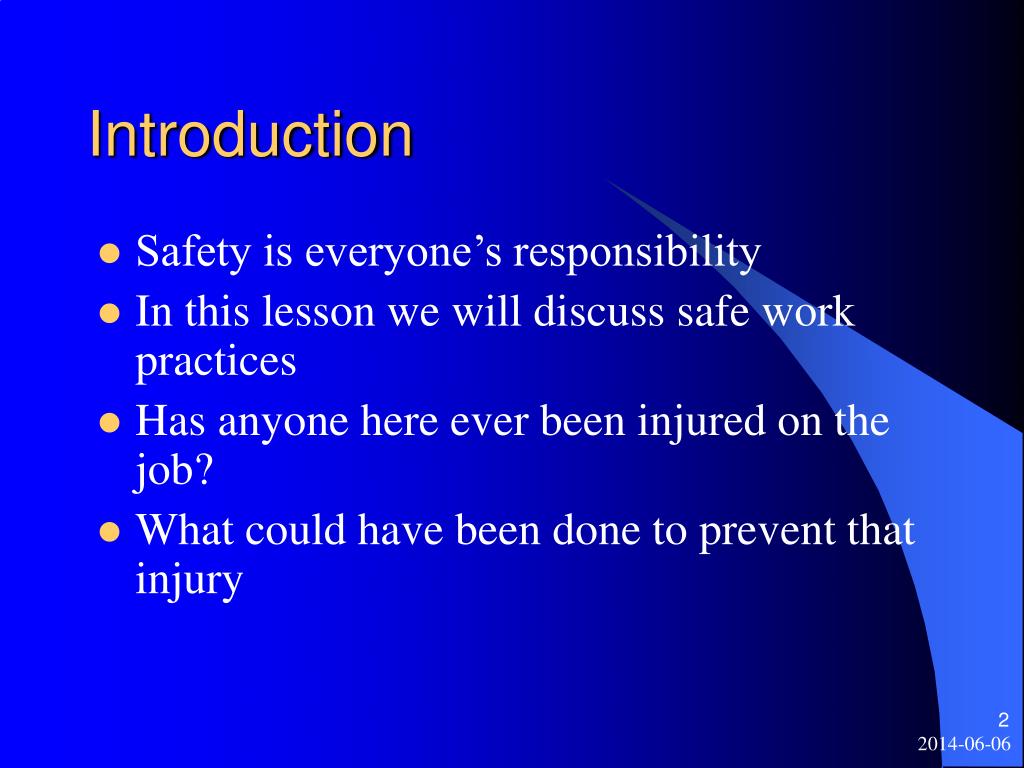 Introduction

- Safety is everyone’s responsibility
- In this lesson we will discuss safe work practices
- Has anyone here ever been injured on the job?
- What could have been done to prevent that injury

2
2014-06-06